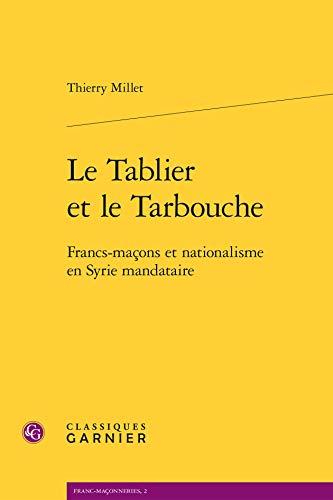 Thierry Millet

Le Tablier et le Tarbouche

Francs-maçons et nationalisme en Syrie mandataire

CG

CLASSIQUES GARNIER

FRANC-MAÇONNERIES, 2